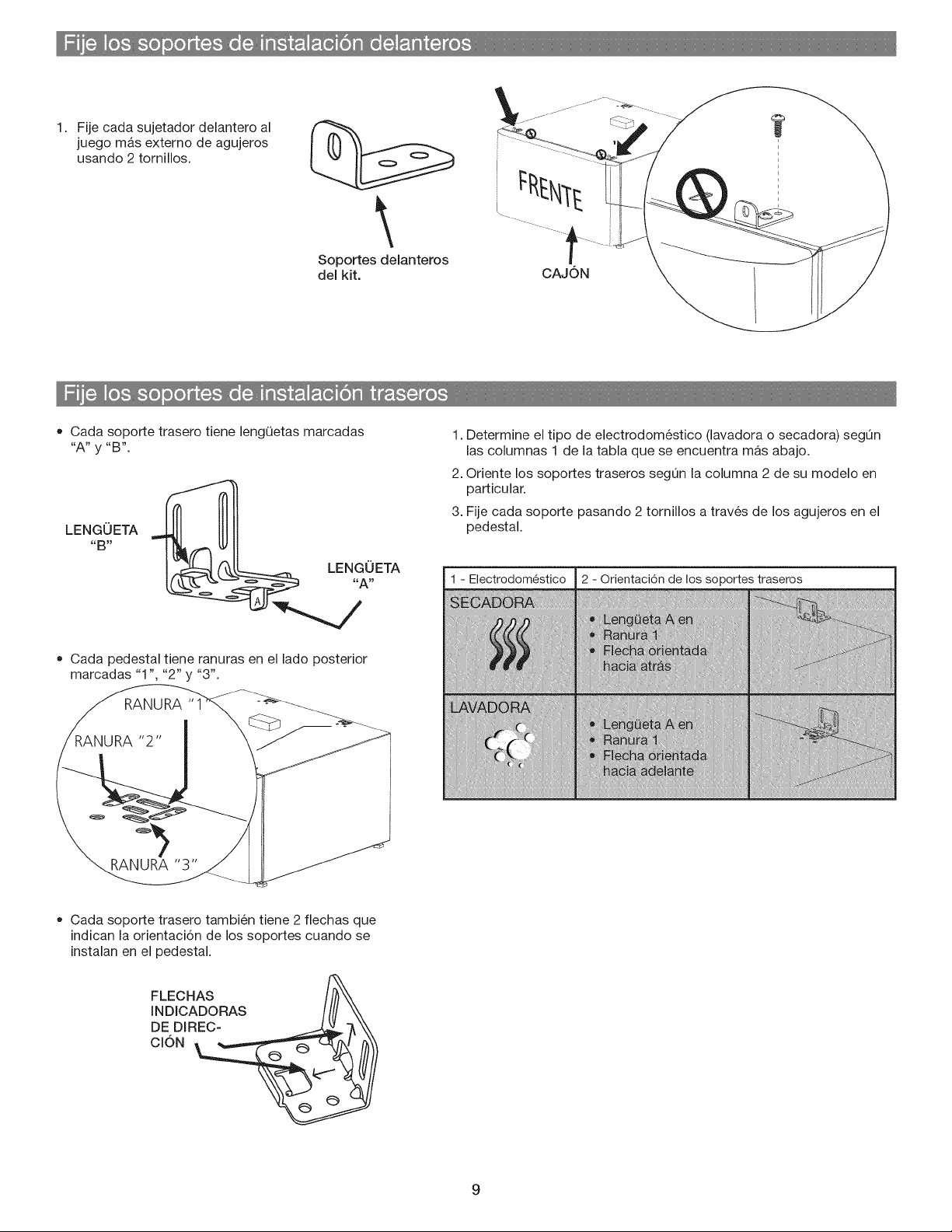 Fije los soportes de instalación delanteros

1. Fije cada sujetador delantero al juego más externo de agujeros usando 2 tornillos.

Soportes delanteros del kit.

FRENTE

CAJÓN

Fije los soportes de instalación traseros

• Cada soporte trasero tiene lengüetas marcadas "A" y "B".

LENGÜETA "B"

LENGÜETA "A"

A

• Cada pedestal tiene ranuras en el lado posterior marcadas "1", "2" y "3".

RANURA "1"

RANURA "2"

RANURA "3"

• Cada soporte trasero también tiene 2 flechas que indican la orientación de los soportes cuando se instalan en el pedestal.

FLECHAS INDICADORAS DE DIRECCIÓN

1. Determine el tipo de electrodoméstico (lavadora o secadora) según las columnas 1 de la tabla que se encuentra más abajo.

2. Oriente los soportes traseros según la columna 2 de su modelo en particular.

3. Fije cada soporte pasando 2 tornillos a través de los agujeros en el pedestal.

| 1 - Electrodoméstico | 2 - Orientación de los soportes traseros | |
|---|---|---|
| SECADORA | • Lengüeta A en • Ranura 1 • Flecha orientada hacia atrás | |
| LAVADORA | • Lengüeta A en • Ranura 1 • Flecha orientada hacia adelante | |

9